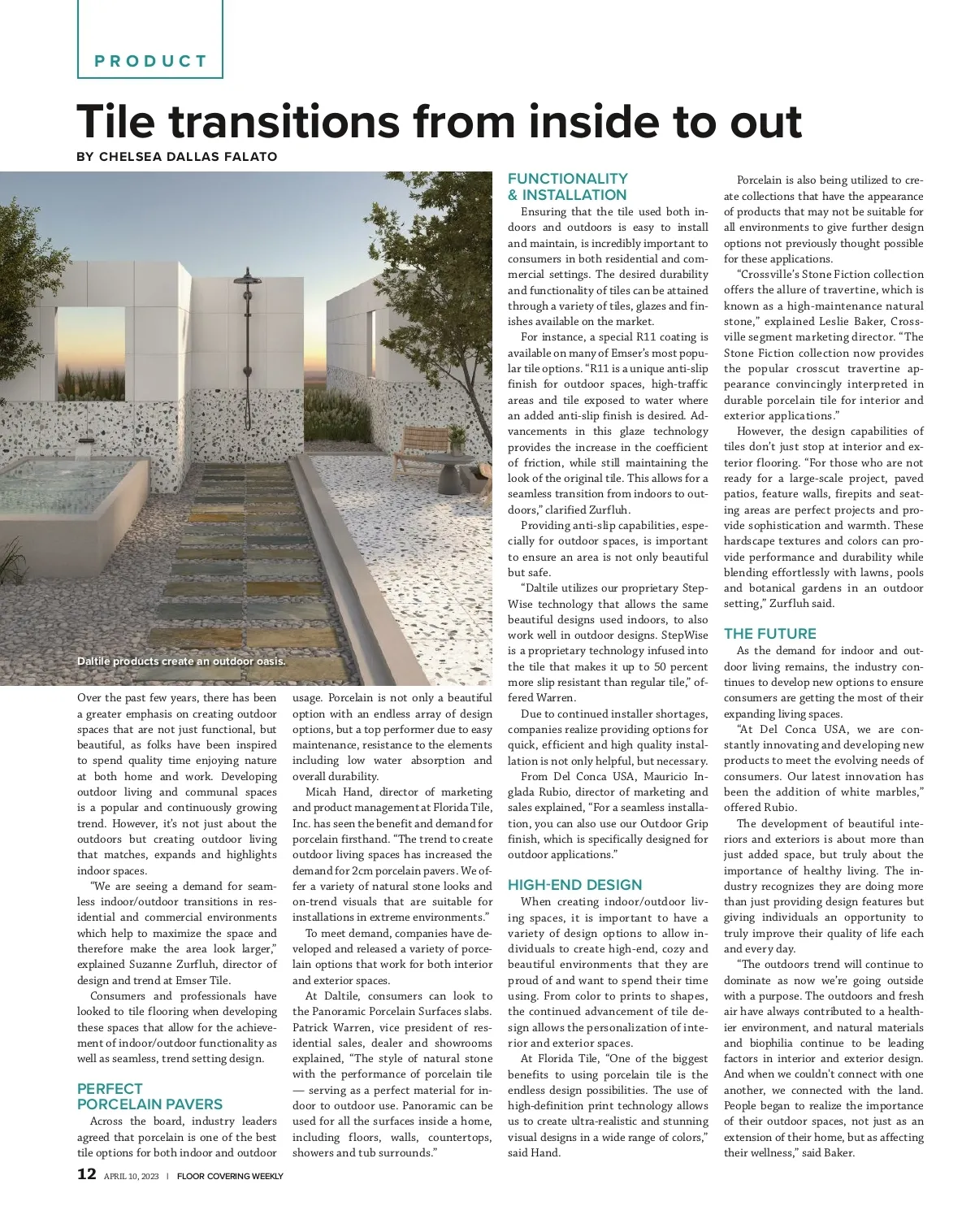 PRODUCT

Tile transitions from inside to out

BY CHELSEA DALLAS FALATO

Daltile products create an outdoor oasis.

Over the past few years, there has been a greater emphasis on creating outdoor spaces that are not just functional, but beautiful, as folks have been inspired to spend quality time enjoying nature at both home and work. Developing outdoor living and communal spaces is a popular and continuously growing trend. However, it's not just about the outdoors but creating outdoor living that matches, expands and highlights indoor spaces.

"We are seeing a demand for seamless indoor/outdoor transitions in residential and commercial environments which help to maximize the space and therefore make the area look larger," explained Suzanne Zurfluh, director of design and trend at Emser Tile.

Consumers and professionals have looked to tile flooring when developing these spaces that allow for the achievement of indoor/outdoor functionality as well as seamless, trend setting design.

PERFECT PORCELAIN PAVERS

Across the board, industry leaders agreed that porcelain is one of the best tile options for both indoor and outdoor usage. Porcelain is not only a beautiful option with an endless array of design options, but a top performer due to easy maintenance, resistance to the elements including low water absorption and overall durability.

Micah Hand, director of marketing and product management at Florida Tile, Inc. has seen the benefit and demand for porcelain firsthand. "The trend to create outdoor living spaces has increased the demand for 2cm porcelain pavers. We offer a variety of natural stone looks and on-trend visuals that are suitable for installations in extreme environments."

To meet demand, companies have developed and released a variety of porcelain options that work for both interior and exterior spaces.

At Daltile, consumers can look to the Panoramic Porcelain Surfaces slabs. Patrick Warren, vice president of residential sales, dealer and showrooms explained, "The style of natural stone with the performance of porcelain tile — serving as a perfect material for indoor to outdoor use. Panoramic can be used for all the surfaces inside a home, including floors, walls, countertops, showers and tub surrounds."

FUNCTIONALITY & INSTALLATION

Ensuring that the tile used both indoors and outdoors is easy to install and maintain, is incredibly important to consumers in both residential and commercial settings. The desired durability and functionality of tiles can be attained through a variety of tiles, glazes and finishes available on the market.

For instance, a special R11 coating is available on many of Emser's most popular tile options. "R11 is a unique anti-slip finish for outdoor spaces, high-traffic areas and tile exposed to water where an added anti-slip finish is desired. Advancements in this glaze technology provides the increase in the coefficient of friction, while still maintaining the look of the original tile. This allows for a seamless transition from indoors to outdoors," clarified Zurfluh.

Providing anti-slip capabilities, especially for outdoor spaces, is important to ensure an area is not only beautiful but safe.

"Daltile utilizes our proprietary StepWise technology that allows the same beautiful designs used indoors, to also work well in outdoor designs. StepWise is a proprietary technology infused into the tile that makes it up to 50 percent more slip resistant than regular tile," offered Warren.

Due to continued installer shortages, companies realize providing options for quick, efficient and high quality installation is not only helpful, but necessary.

From Del Conca USA, Mauricio Inglada Rubio, director of marketing and sales explained, "For a seamless installation, you can also use our Outdoor Grip finish, which is specifically designed for outdoor applications."

HIGH-END DESIGN

When creating indoor/outdoor living spaces, it is important to have a variety of design options to allow individuals to create high-end, cozy and beautiful environments that they are proud of and want to spend their time using. From color to prints to shapes, the continued advancement of tile design allows the personalization of interior and exterior spaces.

At Florida Tile, "One of the biggest benefits to using porcelain tile is the endless design possibilities. The use of high-definition print technology allows us to create ultra-realistic and stunning visual designs in a wide range of colors," said Hand.

Porcelain is also being utilized to create collections that have the appearance of products that may not be suitable for all environments to give further design options not previously thought possible for these applications.

"Crossville's Stone Fiction collection offers the allure of travertine, which is known as a high-maintenance natural stone," explained Leslie Baker, Crossville segment marketing director. "The Stone Fiction collection now provides the popular crosscut travertine appearance convincingly interpreted in durable porcelain tile for interior and exterior applications."

However, the design capabilities of tiles don't just stop at interior and exterior flooring. "For those who are not ready for a large-scale project, paved patios, feature walls, firepits and seating areas are perfect projects and provide sophistication and warmth. These hardscape textures and colors can provide performance and durability while blending effortlessly with lawns, pools and botanical gardens in an outdoor setting," Zurfluh said.

THE FUTURE

As the demand for indoor and outdoor living remains, the industry continues to develop new options to ensure consumers are getting the most of their expanding living spaces.

"At Del Conca USA, we are constantly innovating and developing new products to meet the evolving needs of consumers. Our latest innovation has been the addition of white marbles," offered Rubio.

The development of beautiful interiors and exteriors is about more than just added space, but truly about the importance of healthy living. The industry recognizes they are doing more than just providing design features but giving individuals an opportunity to truly improve their quality of life each and every day.

"The outdoors trend will continue to dominate as now we're going outside with a purpose. The outdoors and fresh air have always contributed to a healthier environment, and natural materials and biophilia continue to be leading factors in interior and exterior design. And when we couldn't connect with one another, we connected with the land. People began to realize the importance of their outdoor spaces, not just as an extension of their home, but as affecting their wellness," said Baker.

12 APRIL 10, 2023 | FLOOR COVERING WEEKLY